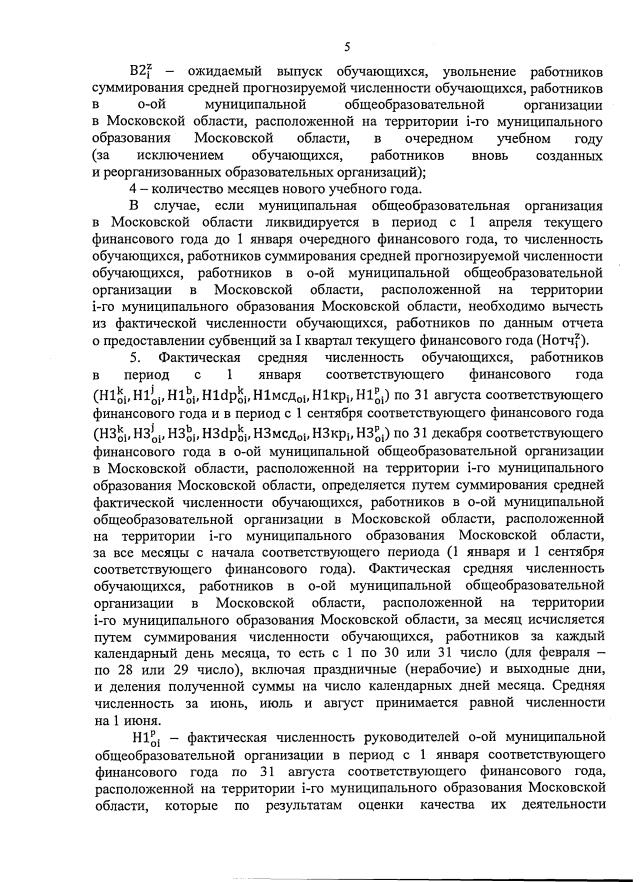 5

$В2_i^z$ – ожидаемый выпуск обучающихся, увольнение работников суммирования средней прогнозируемой численности обучающихся, работников в о-ой муниципальной общеобразовательной организации в Московской области, расположенной на территории i-го муниципального образования Московской области, в очередном учебном году (за исключением обучающихся, работников вновь созданных и реорганизованных образовательных организаций);

4 – количество месяцев нового учебного года.

В случае, если муниципальная общеобразовательная организация в Московской области ликвидируется в период с 1 апреля текущего финансового года до 1 января очередного финансового года, то численность обучающихся, работников суммирования средней прогнозируемой численности обучающихся, работников в о-ой муниципальной общеобразовательной организации в Московской области, расположенной на территории i-го муниципального образования Московской области, необходимо вычесть из фактической численности обучающихся, работников по данным отчета о предоставлении субвенций за I квартал текущего финансового года ($Нотч_i^z$).

5. Фактическая средняя численность обучающихся, работников в период с 1 января соответствующего финансового года ($Н1_{oi}^k, Н1_{oi}^j, Н1_{oi}^b, Н1dp_{oi}^k, Н1мсд_{oi}, Н1кр_i, Н1_{oi}^p$) по 31 августа соответствующего финансового года и в период с 1 сентября соответствующего финансового года ($Н3_{oi}^k, Н3_{oi}^j, Н3_{oi}^b, Н3dp_{oi}^k, Н3мсд_{oi}, Н3кр_i, Н3_{oi}^p$) по 31 декабря соответствующего финансового года в о-ой муниципальной общеобразовательной организации в Московской области, расположенной на территории i-го муниципального образования Московской области, определяется путем суммирования средней фактической численности обучающихся, работников в о-ой муниципальной общеобразовательной организации в Московской области, расположенной на территории i-го муниципального образования Московской области, за все месяцы с начала соответствующего периода (1 января и 1 сентября соответствующего финансового года). Фактическая средняя численность обучающихся, работников в о-ой муниципальной общеобразовательной организации в Московской области, расположенной на территории i-го муниципального образования Московской области, за месяц исчисляется путем суммирования численности обучающихся, работников за каждый календарный день месяца, то есть с 1 по 30 или 31 число (для февраля – по 28 или 29 число), включая праздничные (нерабочие) и выходные дни, и деления полученной суммы на число календарных дней месяца. Средняя численность за июнь, июль и август принимается равной численности на 1 июня.

$Н1_{oi}^p$ – фактическая численность руководителей о-ой муниципальной общеобразовательной организации в период с 1 января соответствующего финансового года по 31 августа соответствующего финансового года, расположенной на территории i-го муниципального образования Московской области, которые по результатам оценки качества их деятельности